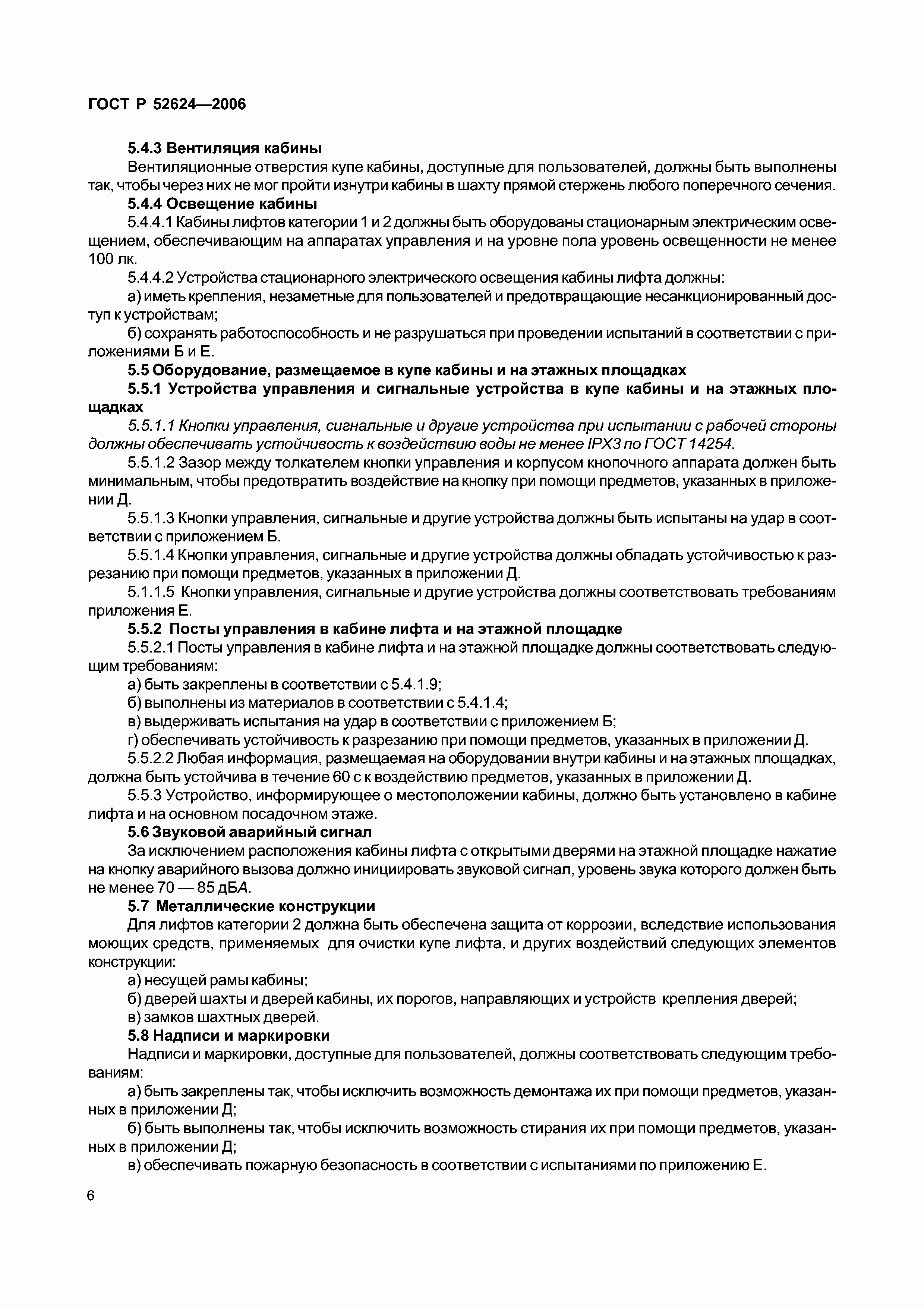 ГОСТ Р 52624—2006

5.4.3 Вентиляция кабины

Вентиляционные отверстия купе кабины, доступные для пользователей, должны быть выполнены так, чтобы через них не мог пройти изнутри кабины в шахту прямой стержень любого поперечного сечения.

5.4.4 Освещение кабины

5.4.4.1 Кабины лифтов категории 1 и 2 должны быть оборудованы стационарным электрическим освещением, обеспечивающим на аппаратах управления и на уровне пола уровень освещенности не менее 100 лк.

5.4.4.2 Устройства стационарного электрического освещения кабины лифта должны:

а) иметь крепления, незаметные для пользователей и предотвращающие несанкционированный доступ к устройствам;

б) сохранять работоспособность и не разрушаться при проведении испытаний в соответствии с приложениями Б и Е.

5.5 Оборудование, размещаемое в купе кабины и на этажных площадках

5.5.1 Устройства управления и сигнальные устройства в купе кабины и на этажных площадках

5.5.1.1 Кнопки управления, сигнальные и другие устройства при испытании с рабочей стороны должны обеспечивать устойчивость к воздействию воды не менее IPX3 по ГОСТ 14254.

5.5.1.2 Зазор между толкателем кнопки управления и корпусом кнопочного аппарата должен быть минимальным, чтобы предотвратить воздействие на кнопку при помощи предметов, указанных в приложении Д.

5.5.1.3 Кнопки управления, сигнальные и другие устройства должны быть испытаны на удар в соответствии с приложением Б.

5.5.1.4 Кнопки управления, сигнальные и другие устройства должны обладать устойчивостью к разрезанию при помощи предметов, указанных в приложении Д.

5.1.1.5 Кнопки управления, сигнальные и другие устройства должны соответствовать требованиям приложения Е.

5.5.2 Посты управления в кабине лифта и на этажной площадке

5.5.2.1 Посты управления в кабине лифта и на этажной площадке должны соответствовать следующим требованиям:

а) быть закреплены в соответствии с 5.4.1.9;

б) выполнены из материалов в соответствии с 5.4.1.4;

в) выдерживать испытания на удар в соответствии с приложением Б;

г) обеспечивать устойчивость к разрезанию при помощи предметов, указанных в приложении Д.

5.5.2.2 Любая информация, размещаемая на оборудовании внутри кабины и на этажных площадках, должна быть устойчива в течение 60 с к воздействию предметов, указанных в приложении Д.

5.5.3 Устройство, информирующее о местоположении кабины, должно быть установлено в кабине лифта и на основном посадочном этаже.

5.6 Звуковой аварийный сигнал

За исключением расположения кабины лифта с открытыми дверями на этажной площадке нажатие на кнопку аварийного вызова должно инициировать звуковой сигнал, уровень звука которого должен быть не менее 70 — 85 дБА.

5.7 Металлические конструкции

Для лифтов категории 2 должна быть обеспечена защита от коррозии, вследствие использования моющих средств, применяемых для очистки купе лифта, и других воздействий следующих элементов конструкции:

а) несущей рамы кабины;

б) дверей шахты и дверей кабины, их порогов, направляющих и устройств крепления дверей;

в) замков шахтных дверей.

5.8 Надписи и маркировки

Надписи и маркировки, доступные для пользователей, должны соответствовать следующим требованиям:

а) быть закреплены так, чтобы исключить возможность демонтажа их при помощи предметов, указанных в приложении Д;

б) быть выполнены так, чтобы исключить возможность стирания их при помощи предметов, указанных в приложении Д;

в) обеспечивать пожарную безопасность в соответствии с испытаниями по приложению Е.

6